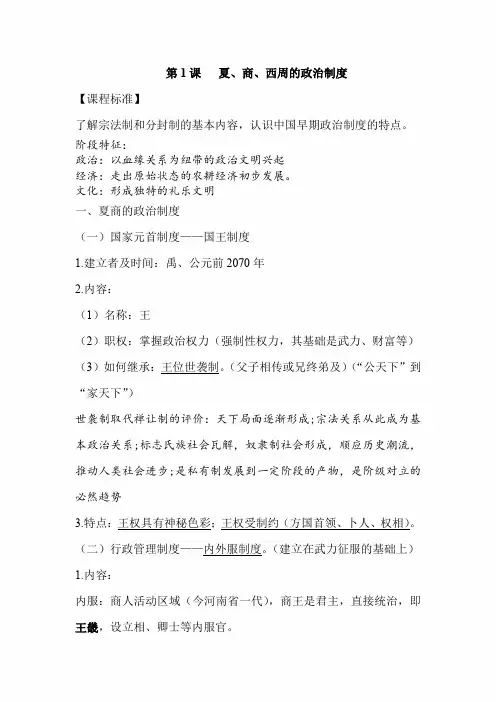 第 1 课　夏、商、西周的政治制度

【课程标准】

了解宗法制和分封制的基本内容，认识中国早期政治制度的特点。

阶段特征：
政治：以血缘关系为纽带的政治文明兴起
经济：走出原始状态的农耕经济初步发展。
文化：形成独特的礼乐文明

一、夏商的政治制度

（一）国家元首制度——国王制度

1.建立者及时间：禹、公元前 2070 年

2.内容：

（1）名称：王

（2）职权：掌握政治权力（强制性权力，其基础是武力、财富等）

（3）如何继承：王位世袭制。（父子相传或兄终弟及）（“公天下”到“家天下”）

世袭制取代禅让制的评价：天下局面逐渐形成；宗法关系从此成为基本政治关系；标志氏族社会瓦解，奴隶制社会形成，顺应历史潮流，推动人类社会进步；是私有制发展到一定阶段的产物，是阶级对立的必然趋势

3.特点：王权具有神秘色彩；王权受制约（方国首领、卜人、权相）。

（二）行政管理制度——内外服制度。（建立在武力征服的基础上）

1.内容：

内服：商人活动区域（今河南省一代），商王是君主，直接统治，即王畿，设立相、卿士等内服官。